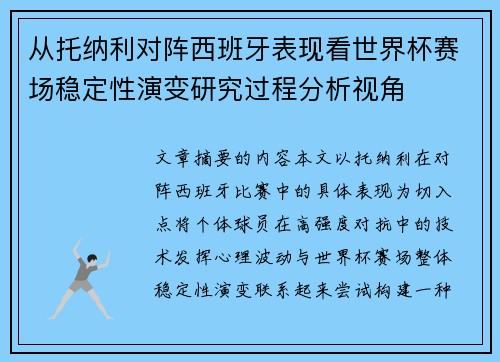 从托纳利对阵西班牙表现看世界杯赛场稳定性演变研究过程分析视角

文章摘要的内容本文以托纳利在对阵西班牙比赛中的具体表现为切入点将个体球员在高强度对抗中的技术发挥心理波动与世界杯赛场整体稳定性演变联系起来尝试构建一种